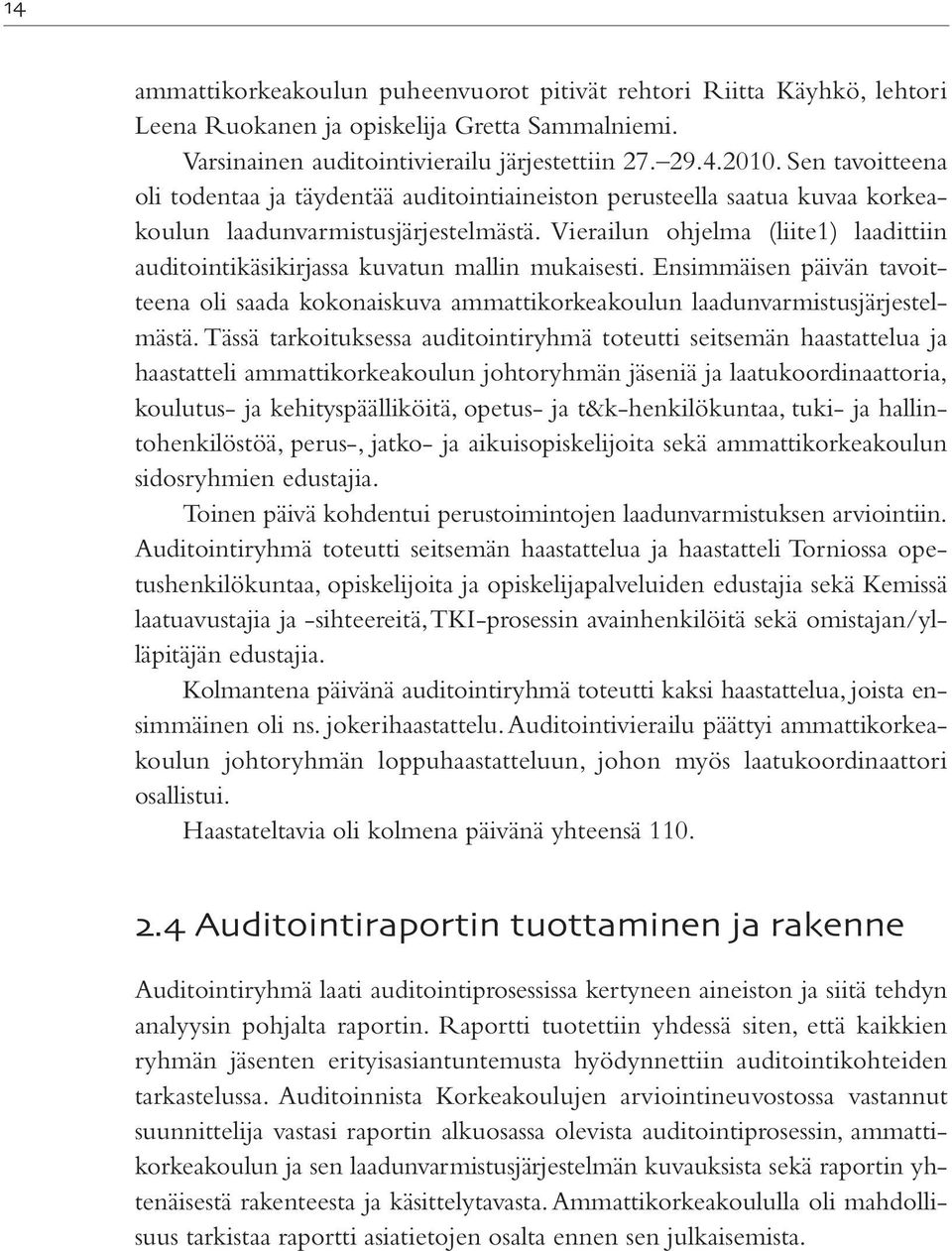 14

ammattikorkeakoulun puheenvuorot pitivät rehtori Riitta Käyhkö, lehtori Leena Ruokanen ja opiskelija Gretta Sammalniemi.

Varsinainen auditointivierailu järjestettiin 27.–29.4.2010. Sen tavoitteena oli todentaa ja täydentää auditointiaineiston perusteella saatua kuvaa korkeakoulun laadunvarmistusjärjestelmästä. Vierailun ohjelma (liite1) laadittiin auditointikäsikirjassa kuvatun mallin mukaisesti. Ensimmäisen päivän tavoitteena oli saada kokonaiskuva ammattikorkeakoulun laadunvarmistusjärjestelmästä. Tässä tarkoituksessa auditointiryhmä toteutti seitsemän haastattelua ja haastatteli ammattikorkeakoulun johtoryhmän jäseniä ja laatukoordinaattoria, koulutus- ja kehityspäälliköitä, opetus- ja t&k-henkilökuntaa, tuki- ja hallintohenkilöstöä, perus-, jatko- ja aikuisopiskelijoita sekä ammattikorkeakoulun sidosryhmien edustajia.

Toinen päivä kohdentui perustoimintojen laadunvarmistuksen arviointiin. Auditointiryhmä toteutti seitsemän haastattelua ja haastatteli Torniossa opetushenkilökuntaa, opiskelijoita ja opiskelijapalveluiden edustajia sekä Kemissä laatuavustajia ja -sihteereitä, TKI-prosessin avainhenkilöitä sekä omistajan/ylläpitäjän edustajia.

Kolmantena päivänä auditointiryhmä toteutti kaksi haastattelua, joista ensimmäinen oli ns. jokerihaastattelu. Auditointivierailu päättyi ammattikorkeakoulun johtoryhmän loppuhaastatteluun, johon myös laatukoordinaattori osallistui.

Haastateltavia oli kolmena päivänä yhteensä 110.

2.4 Auditointiraportin tuottaminen ja rakenne

Auditointiryhmä laati auditointiprosessissa kertyneen aineiston ja siitä tehdyn analyysin pohjalta raportin. Raportti tuotettiin yhdessä siten, että kaikkien ryhmän jäsenten erityisasiantuntemusta hyödynnettiin auditointikohteiden tarkastelussa. Auditoinnista Korkeakoulujen arviointineuvostossa vastannut suunnittelija vastasi raportin alkuosassa olevista auditointiprosessin, ammattikorkeakoulun ja sen laadunvarmistusjärjestelmän kuvauksista sekä raportin yhtenäisestä rakenteesta ja käsittelytavasta. Ammattikorkeakoululla oli mahdollisuus tarkistaa raportti asiatietojen osalta ennen sen julkaisemista.